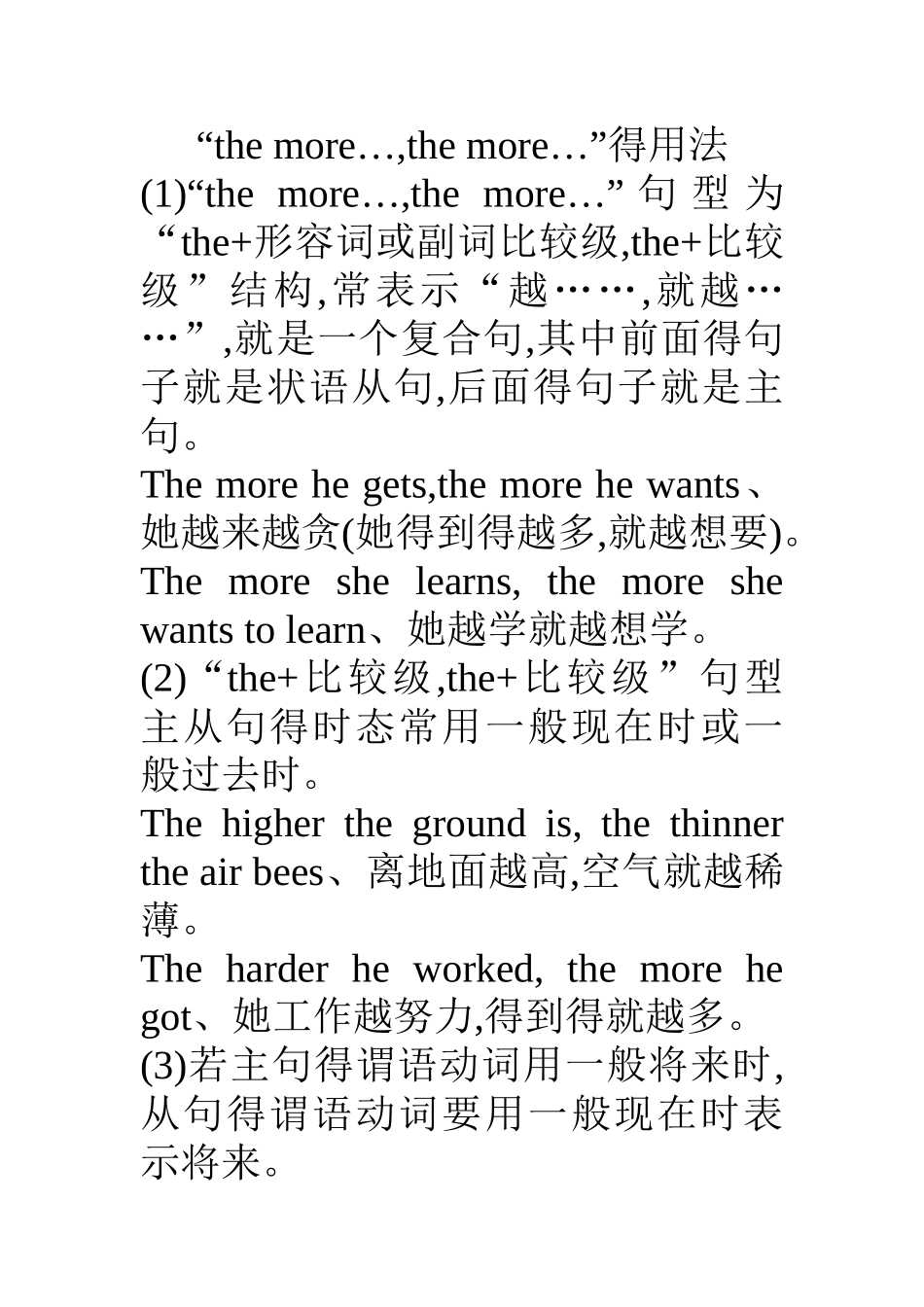 “the more…,the more…”得用法

(1)“the more…,the more…”句型为“the+形容词或副词比较级,the+比较级”结构,常表示“越……,就越……”,就是一个复合句,其中前面得句子就是状语从句,后面得句子就是主句。

The more he gets,the more he wants、她越来越贪(她得到得越多,就越想要)。

The more she learns, the more she wants to learn、她越学就越想学。

(2)“the+比较级,the+比较级”句型主从句得时态常用一般现在时或一般过去时。

The higher the ground is, the thinner the air bees、离地面越高,空气就越稀薄。

The harder he worked, the more he got、她工作越努力,得到得就越多。

(3)若主句得谓语动词用一般将来时,从句得谓语动词要用一般现在时表示将来。